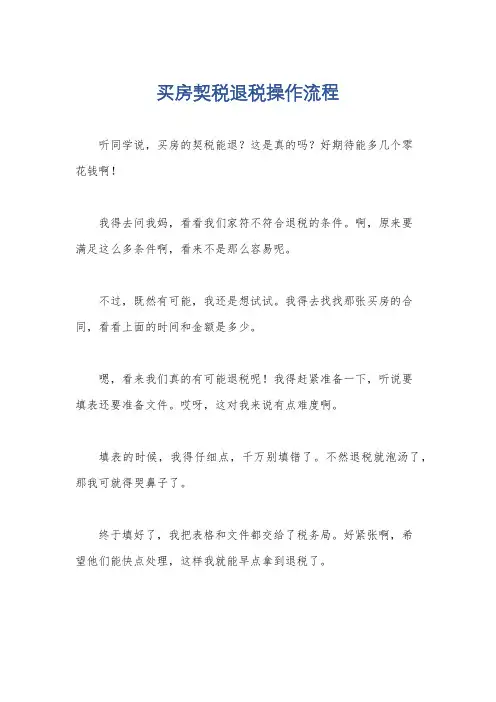 买房契税退税操作流程

听同学说，买房的契税能退？这是真的吗？好期待能多几个零花钱啊！

我得去问我妈，看看我们家符不符合退税的条件。啊，原来要满足这么多条件啊，看来不是那么容易呢。

不过，既然有可能，我还是想试试。我得去找找那张买房的合同，看看上面的时间和金额是多少。

嗯，看来我们真的有可能退税呢！我得赶紧准备一下，听说要填表还要准备文件。哎呀，这对我来说有点难度啊。

填表的时候，我得仔细点，千万别填错了。不然退税就泡汤了，那我可就得哭鼻子了。

终于填好了，我把表格和文件都交给了税务局。好紧张啊，希望他们能快点处理，这样我就能早点拿到退税了。